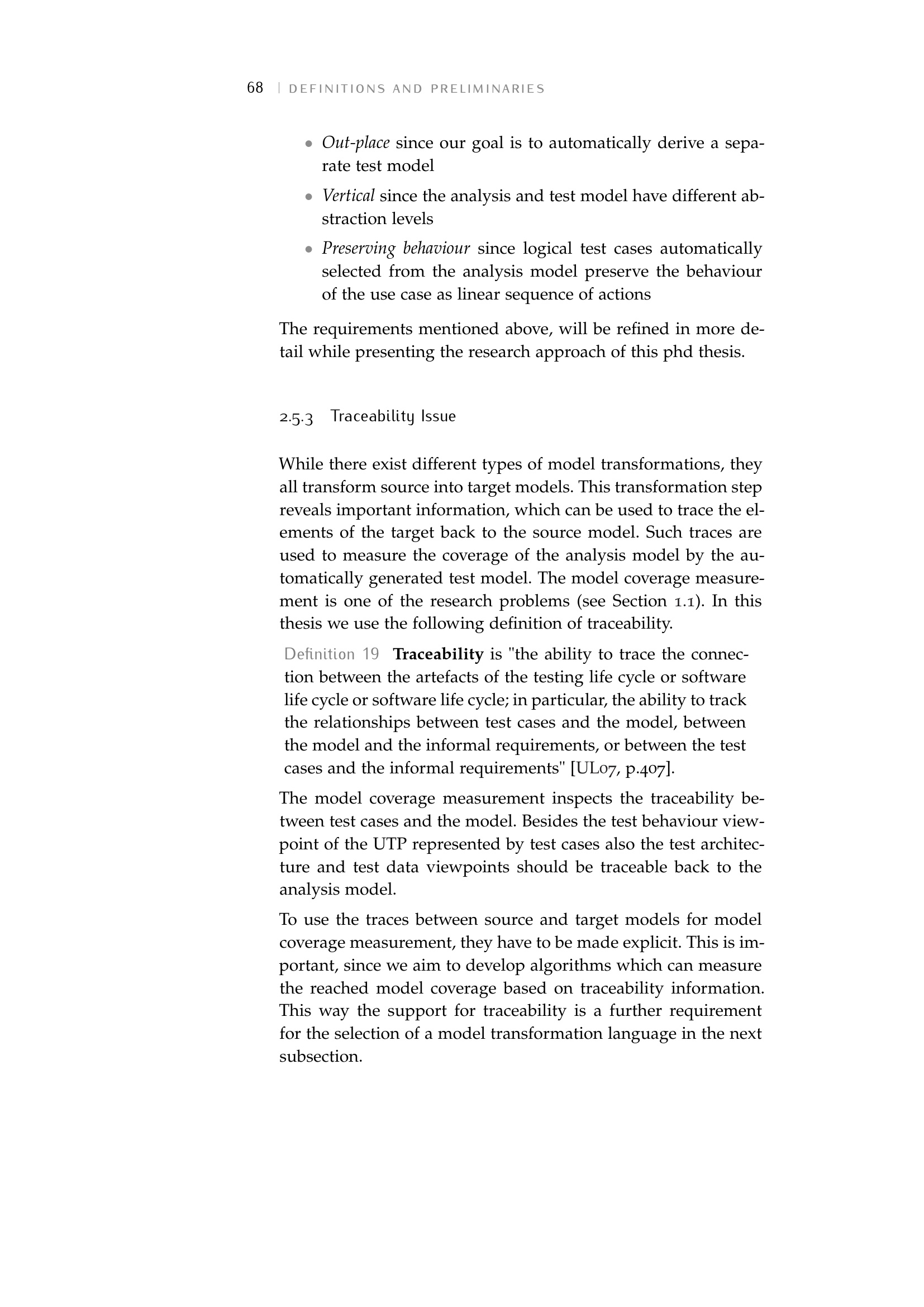 68 | DEFINITIONS AND PRELIMINARIES

• Out-place since our goal is to automatically derive a separate test model

• Vertical since the analysis and test model have different abstraction levels

• Preserving behaviour since logical test cases automatically selected from the analysis model preserve the behaviour of the use case as linear sequence of actions

The requirements mentioned above, will be refined in more detail while presenting the research approach of this phd thesis.

2.5.3 Traceability Issue

While there exist different types of model transformations, they all transform source into target models. This transformation step reveals important information, which can be used to trace the elements of the target back to the source model. Such traces are used to measure the coverage of the analysis model by the automatically generated test model. The model coverage measurement is one of the research problems (see Section 1.1). In this thesis we use the following definition of traceability.

Definition 19 Traceability is "the ability to trace the connection between the artefacts of the testing life cycle or software life cycle or software life cycle; in particular, the ability to track the relationships between test cases and the model, between the model and the informal requirements, or between the test cases and the informal requirements" [UL07, p.407].

The model coverage measurement inspects the traceability between test cases and the model. Besides the test behaviour viewpoint of the UTP represented by test cases also the test architecture and test data viewpoints should be traceable back to the analysis model.

To use the traces between source and target models for model coverage measurement, they have to be made explicit. This is important, since we aim to develop algorithms which can measure the reached model coverage based on traceability information. This way the support for traceability is a further requirement for the selection of a model transformation language in the next subsection.